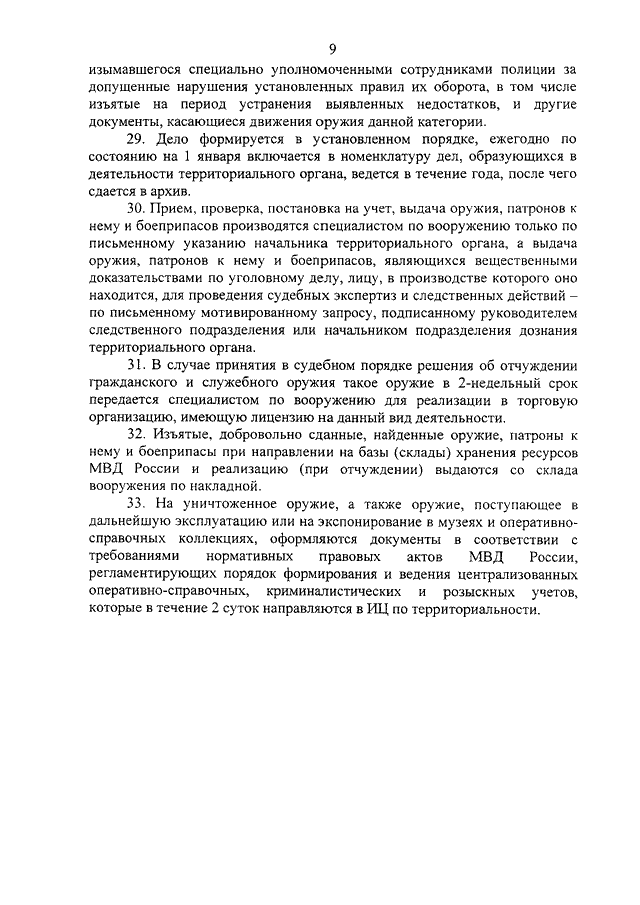 9

изымавшегося специально уполномоченными сотрудниками полиции за допущенные нарушения установленных правил их оборота, в том числе изъятые на период устранения выявленных недостатков, и другие документы, касающиеся движения оружия данной категории.

29. Дело формируется в установленном порядке, ежегодно по состоянию на 1 января включается в номенклатуру дел, образующихся в деятельности территориального органа, ведется в течение года, после чего сдается в архив.

30. Прием, проверка, постановка на учет, выдача оружия, патронов к нему и боеприпасов производятся специалистом по вооружению только по письменному указанию начальника территориального органа, а выдача оружия, патронов к нему и боеприпасов, являющихся вещественными доказательствами по уголовному делу, лицу, в производстве которого оно находится, для проведения судебных экспертиз и следственных действий – по письменному мотивированному запросу, подписанному руководителем следственного подразделения или начальником подразделения дознания территориального органа.

31. В случае принятия в судебном порядке решения об отчуждении гражданского и служебного оружия такое оружие в 2-недельный срок передается специалистом по вооружению для реализации в торговую организацию, имеющую лицензию на данный вид деятельности.

32. Изъятые, добровольно сданные, найденные оружие, патроны к нему и боеприпасы при направлении на базы (склады) хранения ресурсов МВД России и реализацию (при отчуждении) выдаются со склада вооружения по накладной.

33. На уничтоженное оружие, а также оружие, поступающее в дальнейшую эксплуатацию или на экспонирование в музеях и оперативно-справочных коллекциях, оформляются документы в соответствии с требованиями нормативных правовых актов МВД России, регламентирующих порядок формирования и ведения централизованных оперативно-справочных, криминалистических и розыскных учетов, которые в течение 2 суток направляются в ИЦ по территориальности.